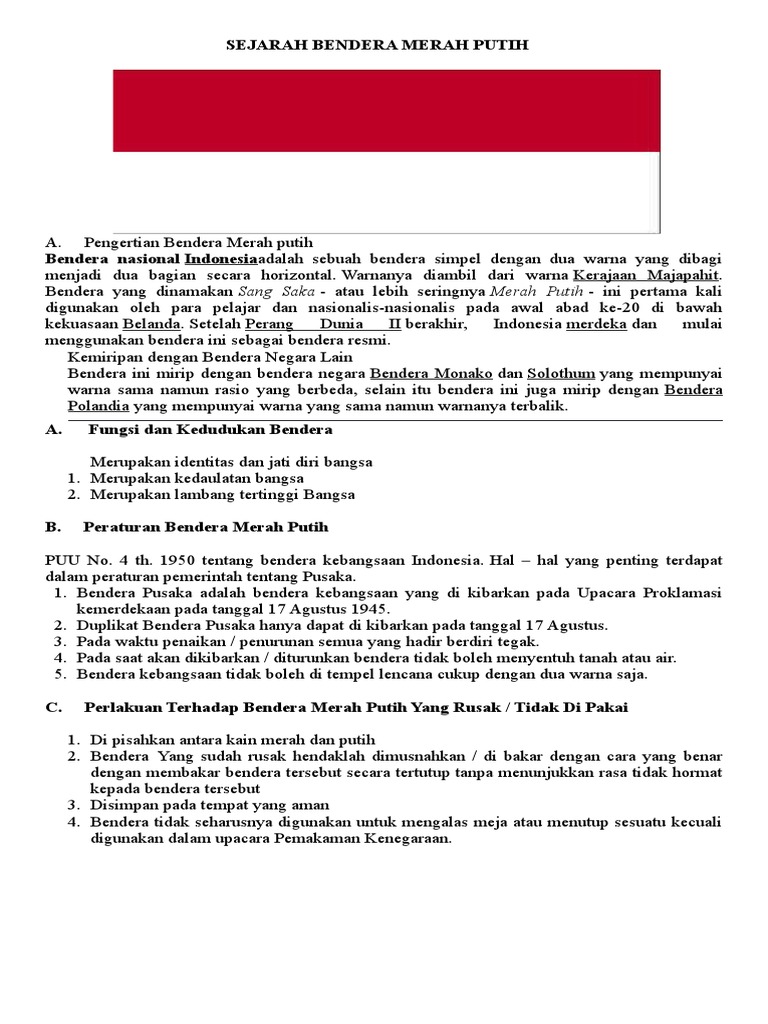 SEJARAH BENDERA MERAH PUTIH

A. Pengertian Bendera Merah putih

Bendera nasional Indonesiaadalah sebuah bendera simpel dengan dua warna yang dibagi menjadi dua bagian secara horizontal. Warnanya diambil dari warna Kerajaan Majapahit. Bendera yang dinamakan Sang Saka - atau lebih seringnya Merah Putih - ini pertama kali digunakan oleh para pelajar dan nasionalis-nasionalis pada awal abad ke-20 di bawah kekuasaan Belanda. Setelah Perang Dunia II berakhir, Indonesia merdeka dan mulai menggunakan bendera ini sebagai bendera resmi.

Kemiripan dengan Bendera Negara Lain

Bendera ini mirip dengan bendera negara Bendera Monako dan Solothum yang mempunyai warna sama namun rasio yang berbeda, selain itu bendera ini juga mirip dengan Bendera Polandia yang mempunyai warna yang sama namun warnanya terbalik.

A. Fungsi dan Kedudukan Bendera

Merupakan identitas dan jati diri bangsa
1. Merupakan kedaulatan bangsa
2. Merupakan lambang tertinggi Bangsa

B. Peraturan Bendera Merah Putih

PUU No. 4 th. 1950 tentang bendera kebangsaan Indonesia. Hal – hal yang penting terdapat dalam peraturan pemerintah tentang Pusaka.
1. Bendera Pusaka adalah bendera kebangsaan yang di kibarkan pada Upacara Proklamasi kemerdekaan pada tanggal 17 Agustus 1945.
2. Duplikat Bendera Pusaka hanya dapat di kibarkan pada tanggal 17 Agustus.
3. Pada waktu penaikan / penurunan semua yang hadir berdiri tegak.
4. Pada saat akan dikibarkan / diturunkan bendera tidak boleh menyentuh tanah atau air.
5. Bendera kebangsaan tidak boleh di tempel lencana cukup dengan dua warna saja.

C. Perlakuan Terhadap Bendera Merah Putih Yang Rusak / Tidak Di Pakai

1. Di pisahkan antara kain merah dan putih
2. Bendera Yang sudah rusak hendaklah dimusnahkan / di bakar dengan cara yang benar dengan membakar bendera tersebut secara tertutup tanpa menunjukkan rasa tidak hormat kepada bendera tersebut
3. Disimpan pada tempat yang aman
4. Bendera tidak seharusnya digunakan untuk mengalas meja atau menutup sesuatu kecuali digunakan dalam upacara Pemakaman Kenegaraan.